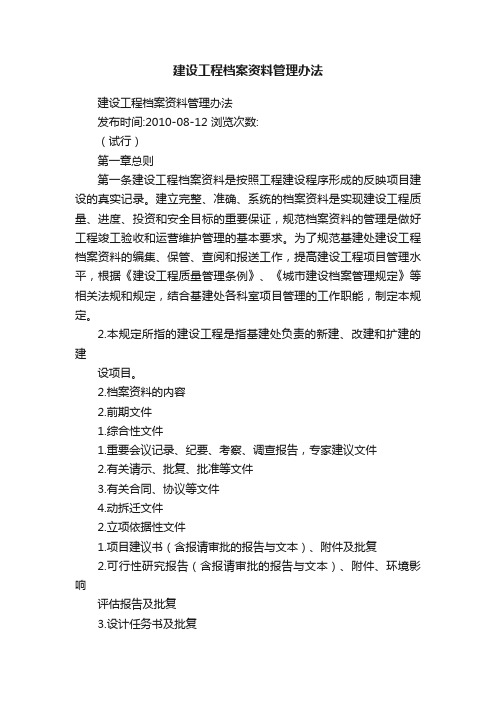 建设工程档案资料管理办法

建设工程档案资料管理办法

发布时间:2010-08-12 浏览次数:

（试行）

第一章总则

第一条建设工程档案资料是按照工程建设程序形成的反映项目建设的真实记录。建立完整、准确、系统的档案资料是实现建设工程质量、进度、投资和安全目标的重要保证，规范档案资料的管理是做好工程竣工验收和运营维护管理的基本要求。为了规范基建处建设工程档案资料的编集、保管、查阅和报送工作，提高建设工程项目管理水平，根据《建设工程质量管理条例》、《城市建设档案管理规定》等相关法规和规定，结合基建处各科室项目管理的工作职能，制定本规定。

2.本规定所指的建设工程是指基建处负责的新建、改建和扩建的建

设项目。

2.档案资料的内容

2.前期文件

1.综合性文件

1.重要会议记录、纪要、考察、调查报告，专家建议文件

2.有关请示、批复、批准等文件

3.有关合同、协议等文件

4.动拆迁文件

2.立项依据性文件

1.项目建议书（含报请审批的报告与文本）、附件及批复

2.可行性研究报告（含报请审批的报告与文本）、附件、环境影响

评估报告及批复

3.设计任务书及批复